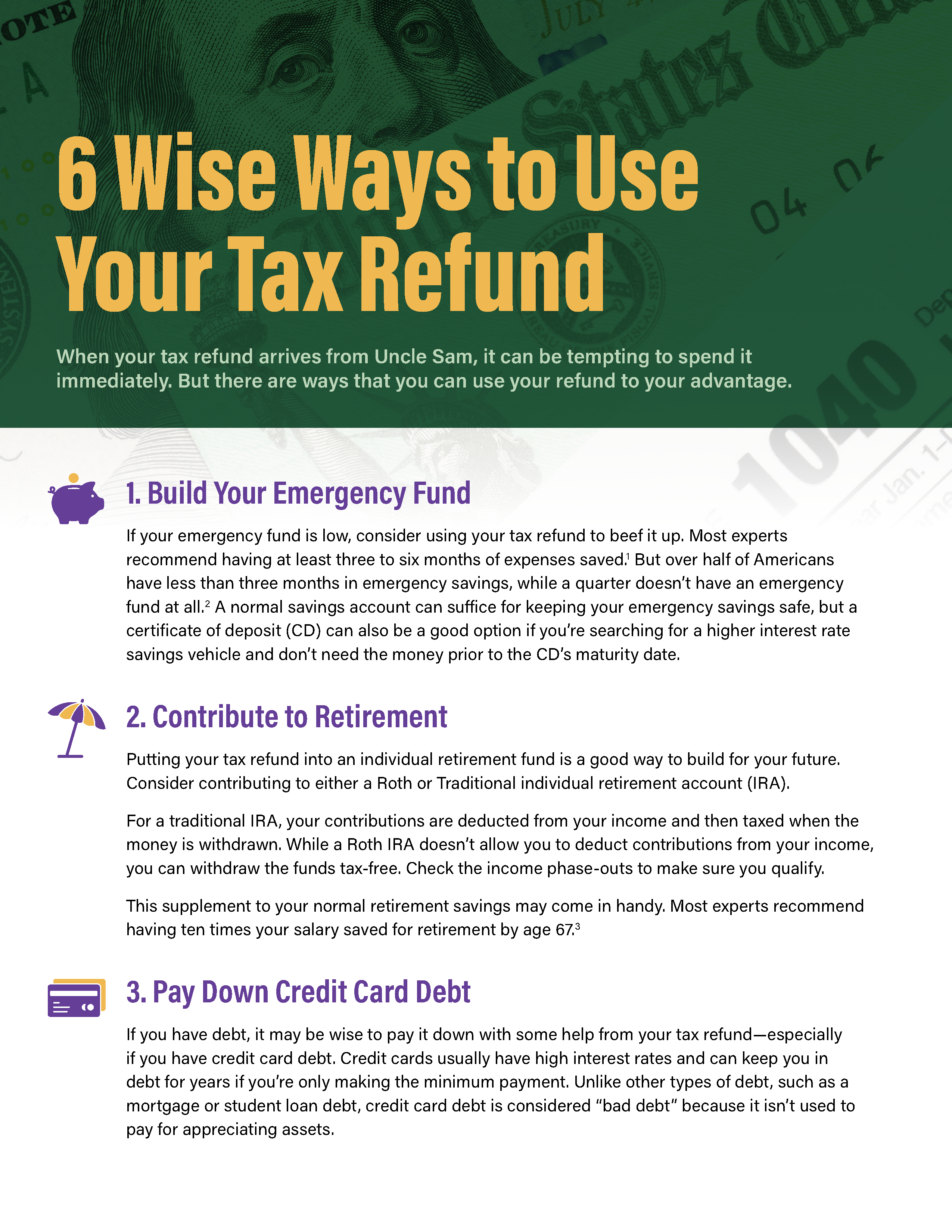 6 Wise Ways to Use Your Tax Refund

When your tax refund arrives from Uncle Sam, it can be tempting to spend it immediately. But there are ways that you can use your refund to your advantage.

1. Build Your Emergency Fund

If your emergency fund is low, consider using your tax refund to beef it up. Most experts recommend having at least three to six months of expenses saved.$^1$ But over half of Americans have less than three months in emergency savings, while a quarter doesn't have an emergency fund at all.$^2$ A normal savings account can suffice for keeping your emergency savings safe, but a certificate of deposit (CD) can also be a good option if you're searching for a higher interest rate savings vehicle and don't need the money prior to the CD's maturity date.

2. Contribute to Retirement

Putting your tax refund into an individual retirement fund is a good way to build for your future. Consider contributing to either a Roth or Traditional individual retirement account (IRA).

For a traditional IRA, your contributions are deducted from your income and then taxed when the money is withdrawn. While a Roth IRA doesn't allow you to deduct contributions from your income, you can withdraw the funds tax-free. Check the income phase-outs to make sure you qualify.

This supplement to your normal retirement savings may come in handy. Most experts recommend having ten times your salary saved for retirement by age 67.$^3$

3. Pay Down Credit Card Debt

If you have debt, it may be wise to pay it down with some help from your tax refund—especially if you have credit card debt. Credit cards usually have high interest rates and can keep you in debt for years if you're only making the minimum payment. Unlike other types of debt, such as a mortgage or student loan debt, credit card debt is considered "bad debt" because it isn't used to pay for appreciating assets.